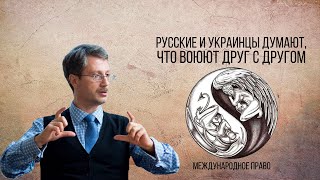 РУССКИЕ И УКРАИНЦЫ ДУМАЮТ, ЧТО ВОЮЮТ ДРУГ С ДРУГОМ

МЕЖДУНАРОДНОЕ ПРАВО